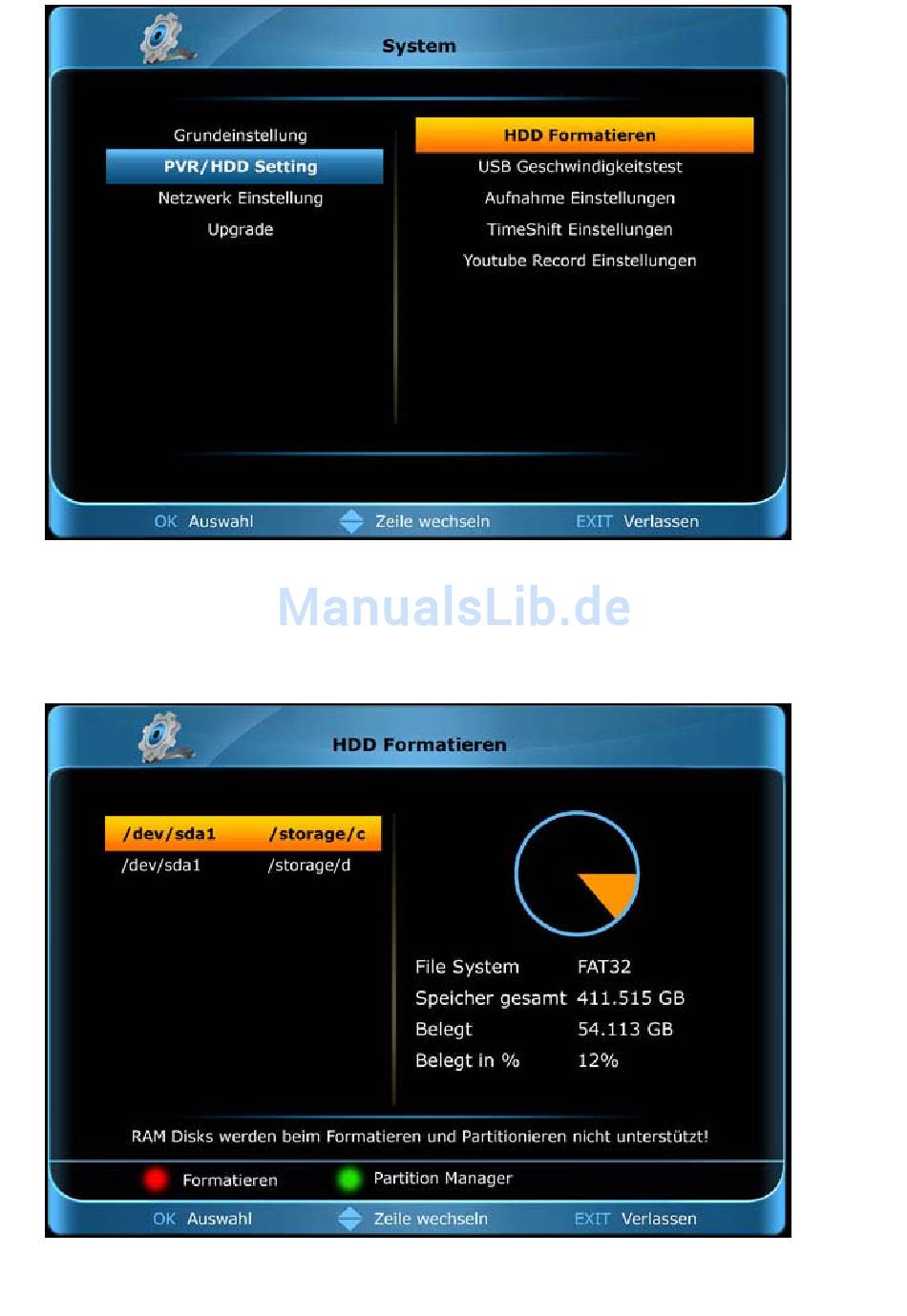 System

Grundeinstellung
PVR/HDD Setting
Netzwerk Einstellung
Upgrade

HDD Formatieren
USB Geschwindigkeitstest
Aufnahme Einstellungen
TimeShift Einstellungen
Youtube Record Einstellungen

OK Auswahl Zeile wechseln EXIT Verlassen

ManualsLib.de

HDD Formatieren

| /dev/sda1 | /storage/c |
|---|---|
| /dev/sda1 | /storage/d |

| File System | FAT32 |
|---|---|
| Speicher gesamt | 411.515 GB |
| Belegt | 54.113 GB |
| Belegt in % | 12% |

RAM Disks werden beim Formatieren und Partitionieren nicht unterstützt!

Formatieren Partition Manager

OK Auswahl Zeile wechseln EXIT Verlassen